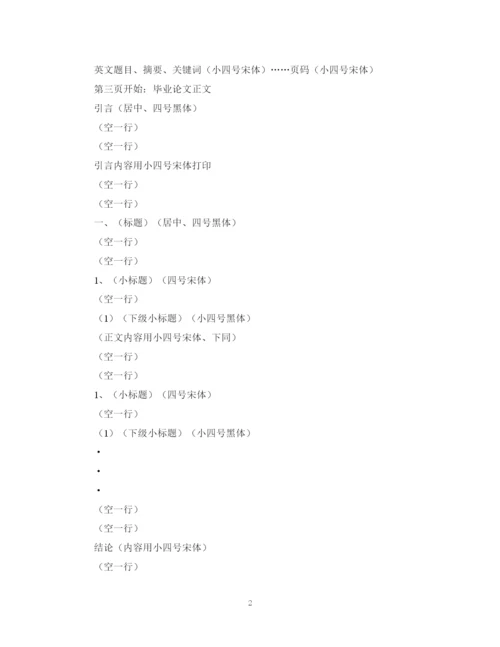 英文题目、摘要、关键词（小四号宋体）……页码（小四号宋体）

第三页开始：毕业论文正文

引言（居中、四号黑体）

（空一行）

（空一行）

引言内容用小四号宋体打印

（空一行）

（空一行）

一、（标题）（居中、四号黑体）

（空一行）

（空一行）

1、（小标题）（四号宋体）

（空一行）

（1）（下级小标题）（小四号黑体）

（正文内容用小四号宋体、下同）

（空一行）

（空一行）

1、（小标题）（四号宋体）

（空一行）

（1）（下级小标题）（小四号黑体）

·

·

·

（空一行）

（空一行）

结论（内容用小四号宋体）

（空一行）

2